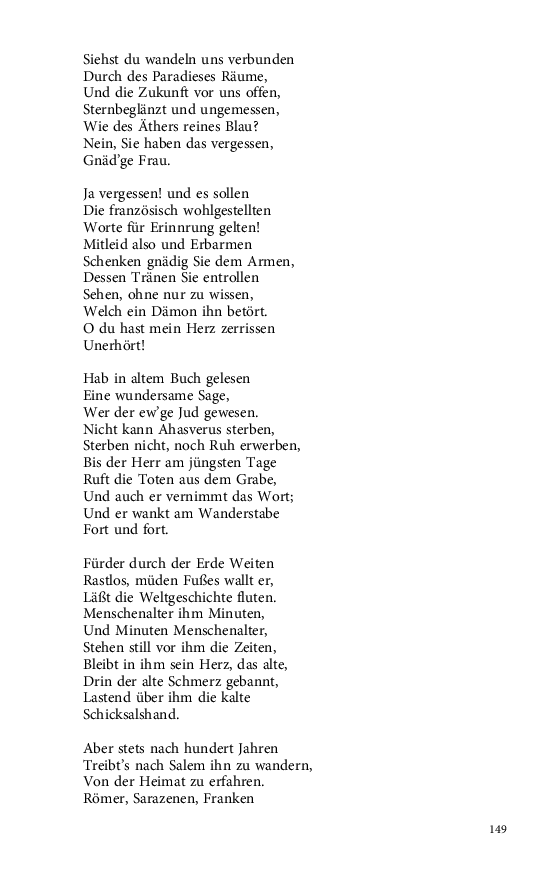 Siehst du wandeln uns verbunden
Durch des Paradieses Räume,
Und die Zukunft vor uns offen,
Sternbeglänzt und ungemessen,
Wie des Äthers reines Blau?
Nein, Sie haben das vergessen,
Gnäd'ge Frau.

Ja vergessen! und es sollen
Die französisch wohlgestellten
Worte für Erinnrung gelten!
Mitleid also und Erbarmen
Schenken gnädig Sie dem Armen,
Dessen Tränen Sie entrollen
Sehen, ohne nur zu wissen,
Welch ein Dämon ihn betört.
O du hast mein Herz zerrissen
Unerhört!

Hab in altem Buch gelesen
Eine wundersame Sage,
Wer der ew'ge Jud gewesen.
Nicht kann Ahasverus sterben,
Sterben nicht, noch Ruh erwerben,
Bis der Herr am jüngsten Tage
Ruft die Toten aus dem Grabe,
Und auch er vernimmt das Wort;
Und er wankt am Wanderstabe
Fort und fort.

Fürder durch der Erde Weiten
Rastlos, müden Fußes wallt er,
Läßt die Weltgeschichte fluten.
Menschenalter ihm Minuten,
Und Minuten Menschenalter,
Stehen still vor ihm die Zeiten,
Bleibt in ihm sein Herz, das alte,
Drin der alte Schmerz gebannt,
Lastend über ihm die kalte
Schicksalshand.

Aber stets nach hundert Jahren
Treibt's nach Salem ihn zu wandern,
Von der Heimat zu erfahren.
Römer, Sarazenen, Franken

149